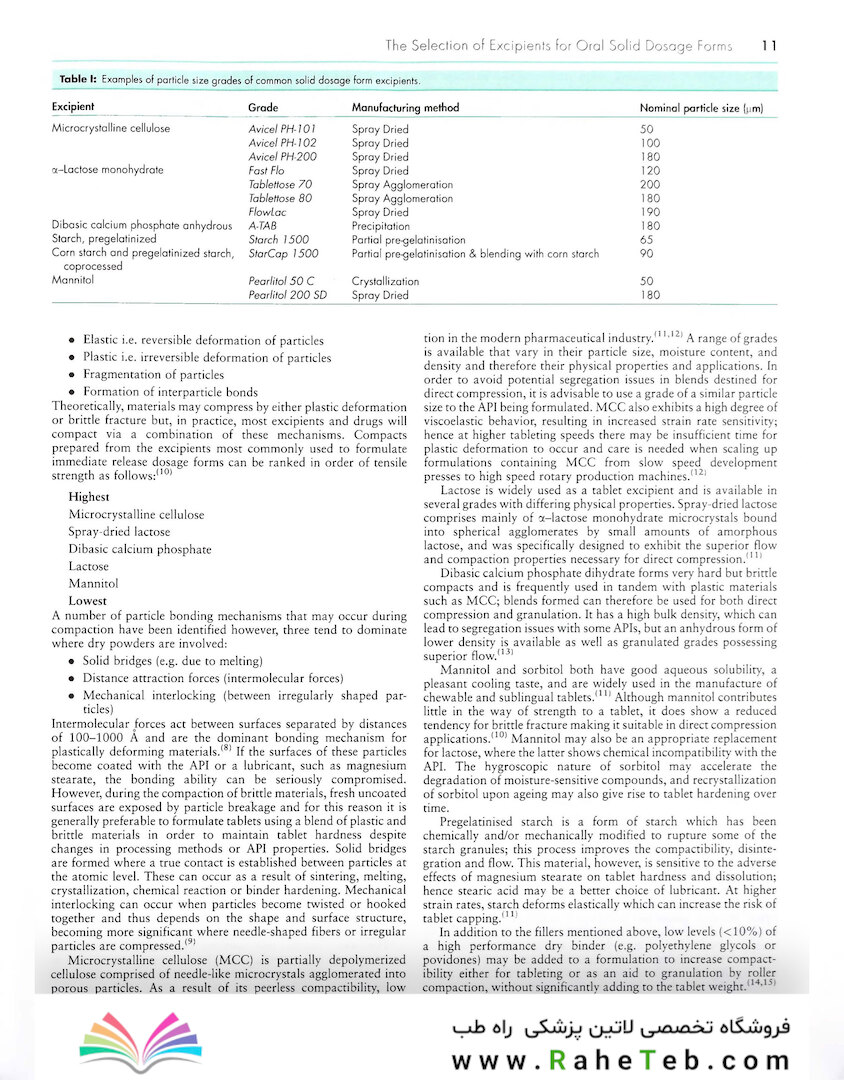 The Selection of Excipients for Oral Solid Dosage Forms 11

**Table I:** Examples of particle size grades of common solid dosage form excipients.

| Excipient | Grade | Manufacturing method | Nominal particle size (μm) |
|---|---|---|---|
| Microcrystalline cellulose | Avicel PH-101 | Spray Dried | 50 |
| | Avicel PH-102 | Spray Dried | 100 |
| | Avicel PH-200 | Spray Dried | 180 |
| α–Lactose monohydrate | Fast Flo | Spray Dried | 120 |
| | Tablettose 70 | Spray Agglomeration | 200 |
| | Tablettose 80 | Spray Agglomeration | 180 |
| | FlowLac | Spray Dried | 190 |
| Dibasic calcium phosphate anhydrous | A-TAB | Precipitation | 180 |
| Starch, pregelatinized | Starch 1500 | Partial pre-gelatinisation | 65 |
| Corn starch and pregelatinized starch, coprocessed | StarCap 1500 | Partial pre-gelatinisation & blending with corn starch | 90 |
| Mannitol | Pearlitol 50 C | Crystallization | 50 |
| | Pearlitol 200 SD | Spray Dried | 180 |

• Elastic i.e. reversible deformation of particles
• Plastic i.e. irreversible deformation of particles
• Fragmentation of particles
• Formation of interparticle bonds

Theoretically, materials may compress by either plastic deformation or brittle fracture but, in practice, most excipients and drugs will compact via a combination of these mechanisms. Compacts prepared from the excipients most commonly used to formulate immediate release dosage forms can be ranked in order of tensile strength as follows:$^{(10)}$

**Highest**
Microcrystalline cellulose
Spray-dried lactose
Dibasic calcium phosphate
Lactose
Mannitol
**Lowest**

A number of particle bonding mechanisms that may occur during compaction have been identified however, three tend to dominate where dry powders are involved:

• Solid bridges (e.g. due to melting)
• Distance attraction forces (intermolecular forces)
• Mechanical interlocking (between irregularly shaped particles)

Intermolecular forces act between surfaces separated by distances of 100–1000 Å and are the dominant bonding mechanism for plastically deforming materials.$^{(8)}$ If the surfaces of these particles become coated with the API or a lubricant, such as magnesium stearate, the bonding ability can be seriously compromised. However, during the compaction of brittle materials, fresh uncoated surfaces are exposed by particle breakage and for this reason it is generally preferable to formulate tablets using a blend of plastic and brittle materials in order to maintain tablet hardness despite changes in processing methods or API properties. Solid bridges are formed where a true contact is established between particles at the atomic level. These can occur as a result of sintering, melting, crystallization, chemical reaction or binder hardening. Mechanical interlocking can occur when particles become twisted or hooked together and thus depends on the shape and surface structure, becoming more significant where needle-shaped fibers or irregular particles are compressed.$^{(9)}$

Microcrystalline cellulose (MCC) is partially depolymerized cellulose comprised of needle-like microcrystals agglomerated into porous particles. As a result of its peerless compactibility, low tion in the modern pharmaceutical industry.$^{(11,12)}$ A range of grades is available that vary in their particle size, moisture content, and density and therefore their physical properties and applications. In order to avoid potential segregation issues in blends destined for direct compression, it is advisable to use a grade of a similar particle size to the API being formulated. MCC also exhibits a high degree of viscoelastic behavior, resulting in increased strain rate sensitivity; hence at higher tableting speeds there may be insufficient time for plastic deformation to occur and care is needed when scaling up formulations containing MCC from slow speed development presses to high speed rotary production machines.$^{(12)}$

Lactose is widely used as a tablet excipient and is available in several grades with differing physical properties. Spray-dried lactose comprises mainly of α–lactose monohydrate microcrystals bound into spherical agglomerates by small amounts of amorphous lactose, and was specifically designed to exhibit the superior flow and compaction properties necessary for direct compression.$^{(11)}$

Dibasic calcium phosphate dihydrate forms very hard but brittle compacts and is frequently used in tandem with plastic materials such as MCC; blends formed can therefore be used for both direct compression and granulation. It has a high bulk density, which can lead to segregation issues with some APIs, but an anhydrous form of lower density is available as well as granulated grades possessing superior flow.$^{(13)}$

Mannitol and sorbitol both have good aqueous solubility, a pleasant cooling taste, and are widely used in the manufacture of chewable and sublingual tablets.$^{(11)}$ Although mannitol contributes little in the way of strength to a tablet, it does show a reduced tendency for brittle fracture making it suitable in direct compression applications.$^{(10)}$ Mannitol may also be an appropriate replacement for lactose, where the latter shows chemical incompatibility with the API. The hygroscopic nature of sorbitol may accelerate the degradation of moisture-sensitive compounds, and recrystallization of sorbitol upon ageing may also give rise to tablet hardening over time.

Pregelatinised starch is a form of starch which has been chemically and/or mechanically modified to rupture some of the starch granules; this process improves the compactibility, disintegration and flow. This material, however, is sensitive to the adverse effects of magnesium stearate on tablet hardness and dissolution; hence stearic acid may be a better choice of lubricant. At higher strain rates, starch deforms elastically which can increase the risk of tablet capping.$^{(11)}$

In addition to the fillers mentioned above, low levels (<10%) of a high performance dry binder (e.g. polyethylene glycols or povidones) may be added to a formulation to increase compactibility either for tableting or as an aid to granulation by roller compaction, without significantly adding to the tablet weight.$^{(14,15)}$

فروشگاه تخصصی لاتین پزشکی راه طب
www.RaheTeb.com